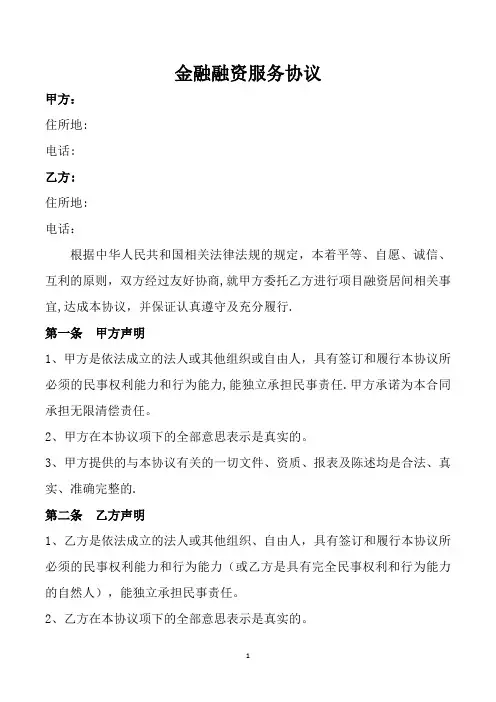 金融融资服务协议

甲方：

住所地：

电话：

乙方：

住所地：

电话：

根据中华人民共和国相关法律法规的规定，本着平等、自愿、诚信、互利的原则，双方经过友好协商，就甲方委托乙方进行项目融资居间相关事宜，达成本协议，并保证认真遵守及充分履行.

第一条　甲方声明

1、甲方是依法成立的法人或其他组织或自由人，具有签订和履行本协议所必须的民事权利能力和行为能力，能独立承担民事责任.甲方承诺为本合同承担无限清偿责任。

2、甲方在本协议项下的全部意思表示是真实的。

3、甲方提供的与本协议有关的一切文件、资质、报表及陈述均是合法、真实、准确完整的.

第二条　乙方声明

1、乙方是依法成立的法人或其他组织、自由人，具有签订和履行本协议所必须的民事权利能力和行为能力（或乙方是具有完全民事权利和行为能力的自然人），能独立承担民事责任。

2、乙方在本协议项下的全部意思表示是真实的。

1